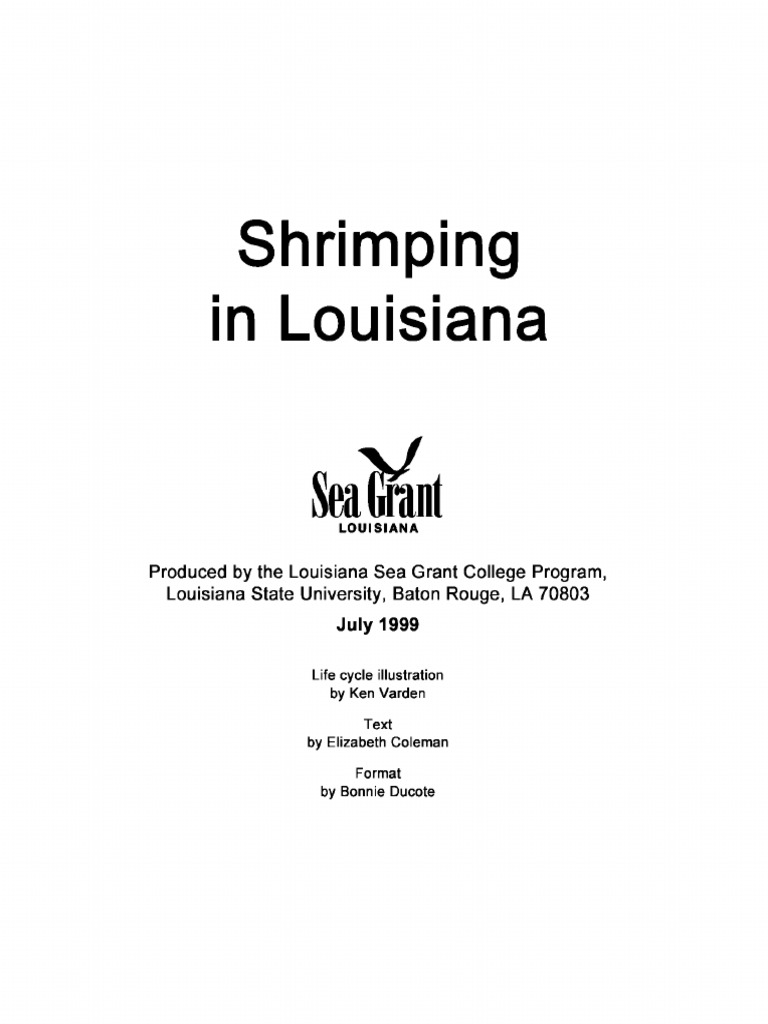 Shrimping
in Louisiana

Sea Grant
LOUISIANA

Produced by the Louisiana Sea Grant College Program,
Louisiana State University, Baton Rouge, LA 70803

July 1999

Life cycle illustration
by Ken Varden

Text
by Elizabeth Coleman

Format
by Bonnie Ducote